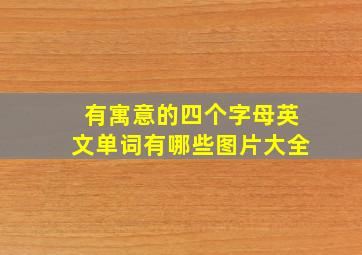 有寓意的四个字母英文单词有哪些图片大全